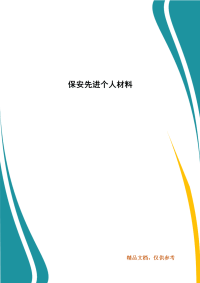 保安先进个人材料

精品文档，仅供参考